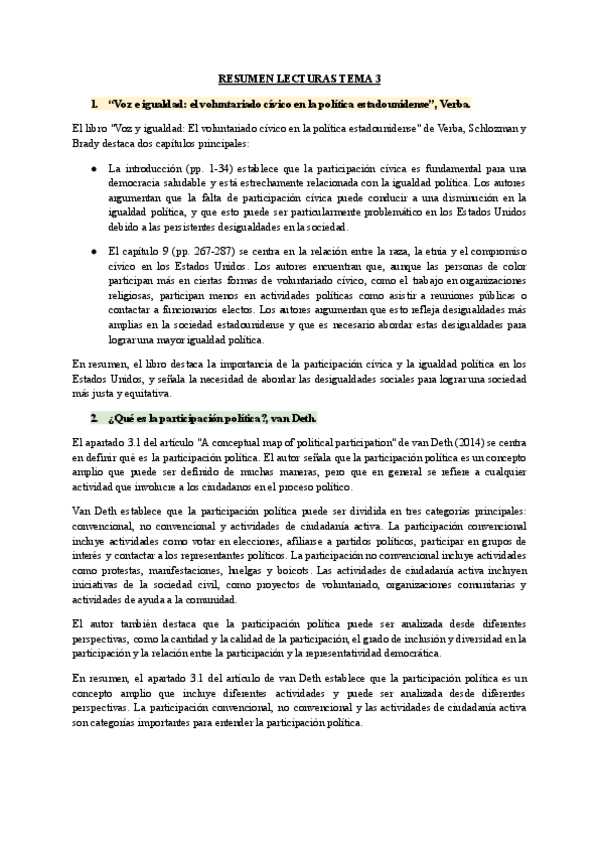 RESUMEN LECTURAS TEMA 3

1. "Voz e igualdad: el voluntariado cívico en la política estadounidense", Verba.

El libro "Voz y igualdad: El voluntariado cívico en la política estadounidense" de Verba, Schlozman y Brady destaca dos capítulos principales:

● La introducción (pp. 1-34) establece que la participación cívica es fundamental para una democracia saludable y está estrechamente relacionada con la igualdad política. Los autores argumentan que la falta de participación cívica puede conducir a una disminución en la igualdad política, y que esto puede ser particularmente problemático en los Estados Unidos debido a las persistentes desigualdades en la sociedad.

● El capítulo 9 (pp. 267-287) se centra en la relación entre la raza, la etnia y el compromiso cívico en los Estados Unidos. Los autores encuentran que, aunque las personas de color participan más en ciertas formas de voluntariado cívico, como el trabajo en organizaciones religiosas, participan menos en actividades políticas como asistir a reuniones públicas o contactar a funcionarios electos. Los autores argumentan que esto refleja desigualdades más amplias en la sociedad estadounidense y que es necesario abordar estas desigualdades para lograr una mayor igualdad política.

En resumen, el libro destaca la importancia de la participación cívica y la igualdad política en los Estados Unidos, y señala la necesidad de abordar las desigualdades sociales para lograr una sociedad más justa y equitativa.

2. ¿Qué es la participación política?, van Deth.

El apartado 3.1 del artículo "A conceptual map of political participation" de van Deth (2014) se centra en definir qué es la participación política. El autor señala que la participación política es un concepto amplio que puede ser definido de muchas maneras, pero que en general se refiere a cualquier actividad que involucre a los ciudadanos en el proceso político.

Van Deth establece que la participación política puede ser dividida en tres categorías principales: convencional, no convencional y actividades de ciudadanía activa. La participación convencional incluye actividades como votar en elecciones, afiliarse a partidos políticos, participar en grupos de interés y contactar a los representantes políticos. La participación no convencional incluye actividades como protestas, manifestaciones, huelgas y boicots. Las actividades de ciudadanía activa incluyen iniciativas de la sociedad civil, como proyectos de voluntariado, organizaciones comunitarias y actividades de ayuda a la comunidad.

El autor también destaca que la participación política puede ser analizada desde diferentes perspectivas, como la cantidad y la calidad de la participación, el grado de inclusión y diversidad en la participación y la relación entre la participación y la representatividad democrática.

En resumen, el apartado 3.1 del artículo de van Deth establece que la participación política es un concepto amplio que incluye diferentes actividades y puede ser analizada desde diferentes perspectivas. La participación convencional, no convencional y las actividades de ciudadanía activa son categorías importantes para entender la participación política.